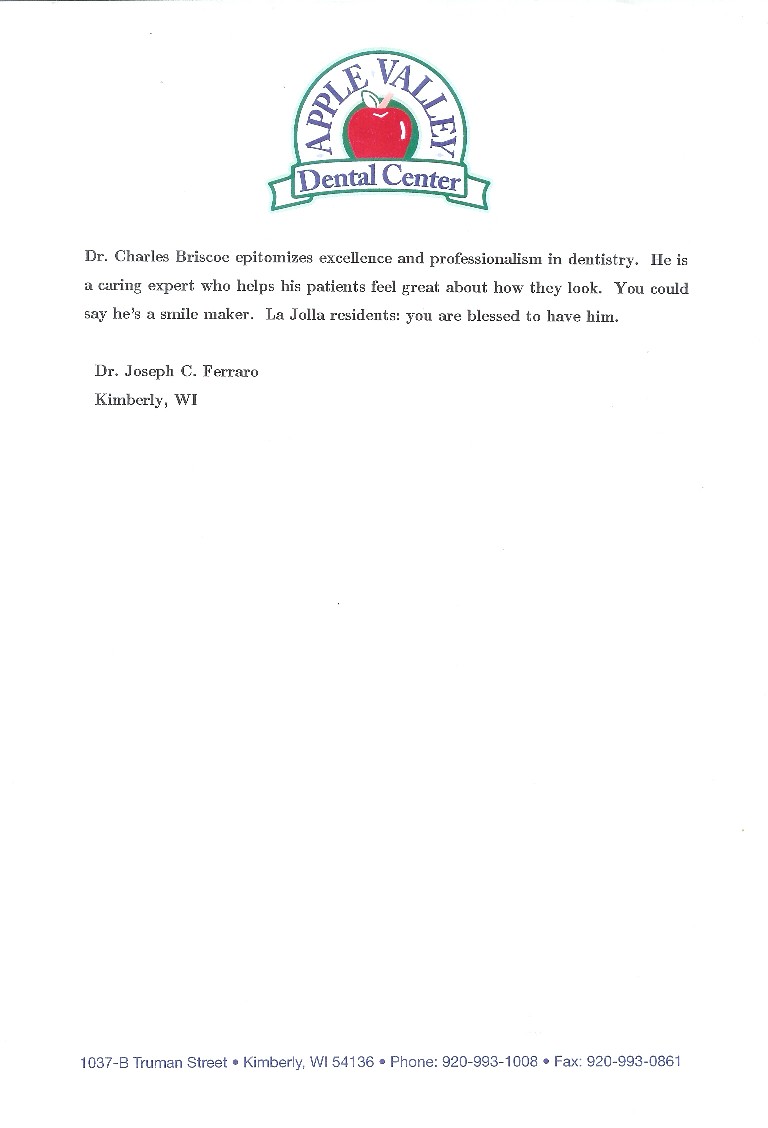 APPLE VALLEY
Dental Center

Dr. Charles Briscoe epitomizes excellence and professionalism in dentistry. He is a caring expert who helps his patients feel great about how they look. You could say he's a smile maker. La Jolla residents: you are blessed to have him.

Dr. Joseph C. Ferraro
Kimberly, WI

1037-B Truman Street • Kimberly, WI 54136 • Phone: 920-993-1008 • Fax: 920-993-0861